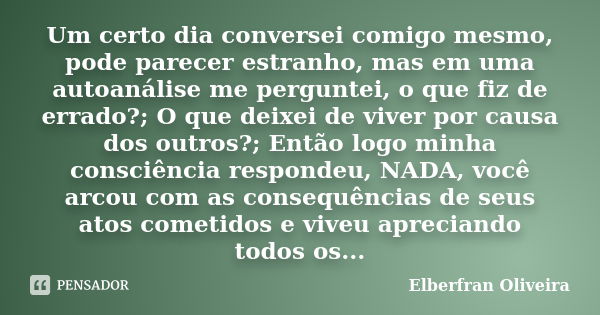 Um certo dia conversei comigo mesmo, pode parecer estranho, mas em uma autoanálise me perguntei, o que fiz de errado?; O que deixei de viver por causa dos outros?; Então logo minha consciência respondeu, NADA, você arcou com as consequências de seus atos cometidos e viveu apreciando todos os...

PENSADOR

Elberfran Oliveira